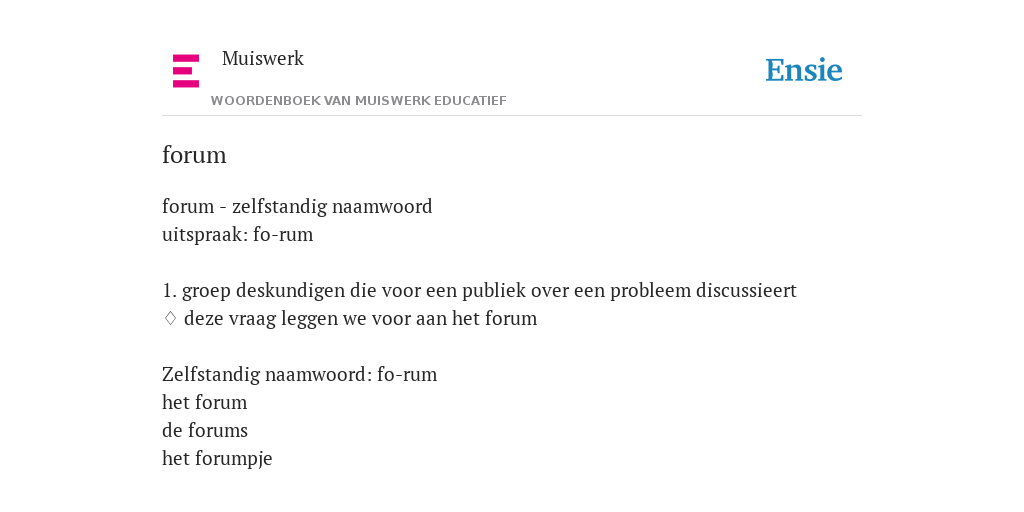 Muiswerk
WOORDENBOEK VAN MUISWERK EDUCATIEF

Ensie

forum

forum - zelfstandig naamwoord
uitspraak: fo-rum

1. groep deskundigen die voor een publiek over een probleem discussieert
◊ deze vraag leggen we voor aan het forum

Zelfstandig naamwoord: fo-rum
het forum
de forums
het forumpje